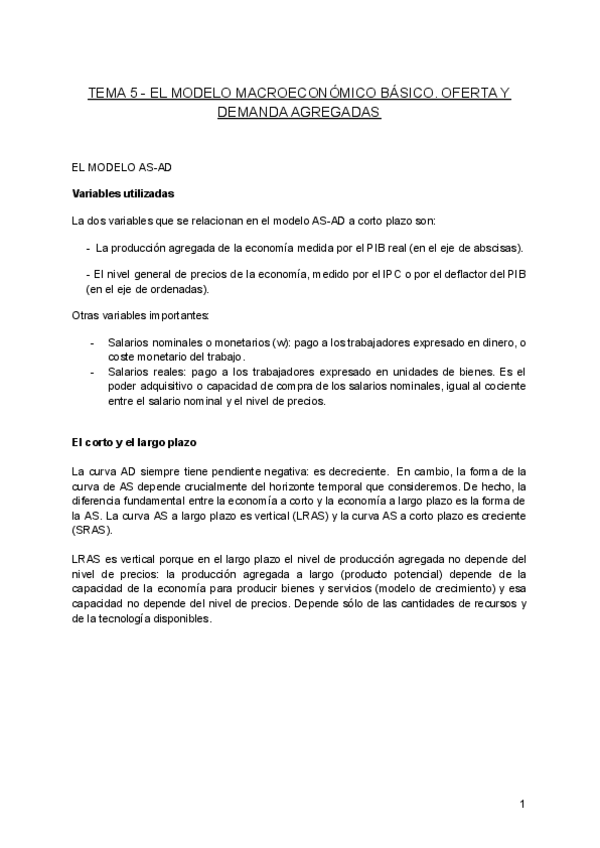 TEMA 5 - EL MODELO MACROECONÓMICO BÁSICO. OFERTA Y DEMANDA AGREGADAS

EL MODELO AS-AD

Variables utilizadas

La dos variables que se relacionan en el modelo AS-AD a corto plazo son:

- La producción agregada de la economía medida por el PIB real (en el eje de abscisas).

- El nivel general de precios de la economía, medido por el IPC o por el deflactor del PIB (en el eje de ordenadas).

Otras variables importantes:

- Salarios nominales o monetarios (w): pago a los trabajadores expresado en dinero, o coste monetario del trabajo.
- Salarios reales: pago a los trabajadores expresado en unidades de bienes. Es el poder adquisitivo o capacidad de compra de los salarios nominales, igual al cociente entre el salario nominal y el nivel de precios.

El corto y el largo plazo

La curva AD siempre tiene pendiente negativa: es decreciente. En cambio, la forma de la curva de AS depende crucialmente del horizonte temporal que consideremos. De hecho, la diferencia fundamental entre la economía a corto y la economía a largo plazo es la forma de la AS. La curva AS a largo plazo es vertical (LRAS) y la curva AS a corto plazo es creciente (SRAS).

LRAS es vertical porque en el largo plazo el nivel de producción agregada no depende del nivel de precios: la producción agregada a largo (producto potencial) depende de la capacidad de la economía para producir bienes y servicios (modelo de crecimiento) y esa capacidad no depende del nivel de precios. Depende sólo de las cantidades de recursos y de la tecnología disponibles.

1